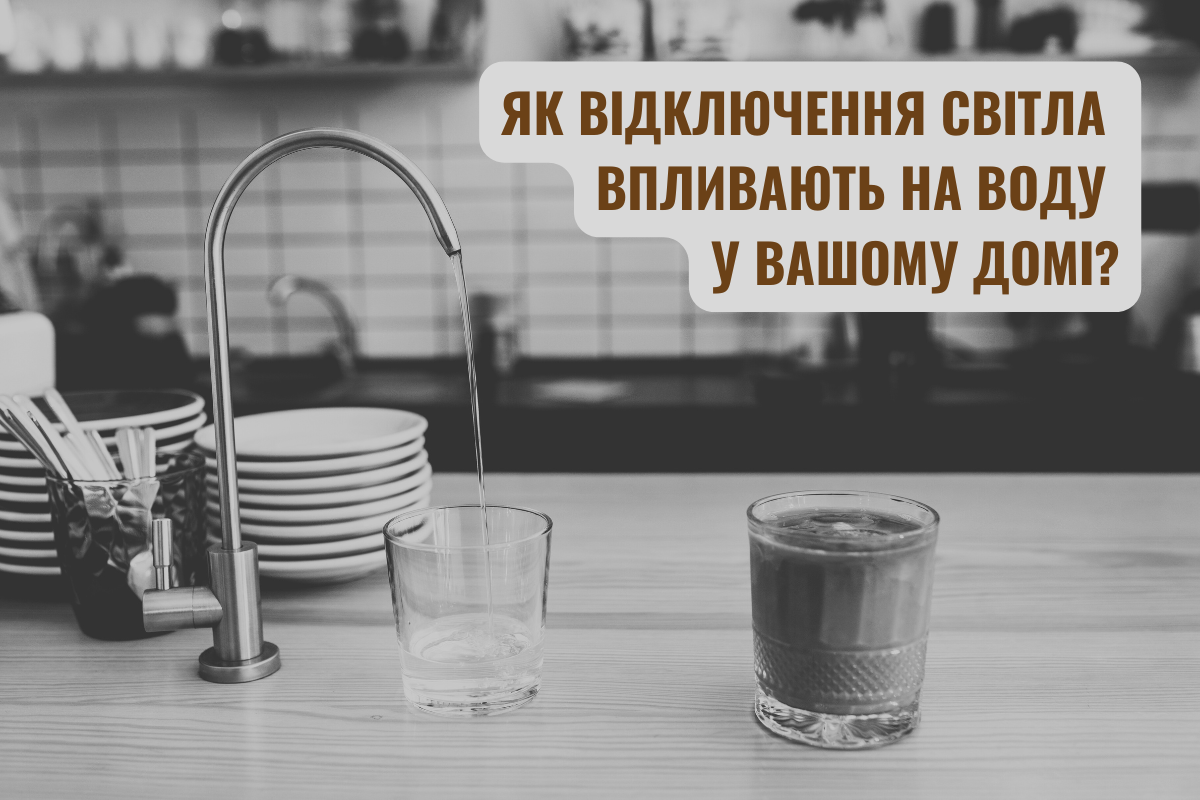 ЯК ВІДКЛЮЧЕННЯ СВІТЛА ВПЛИВАЮТЬ НА ВОДУ У ВАШОМУ ДОМІ?